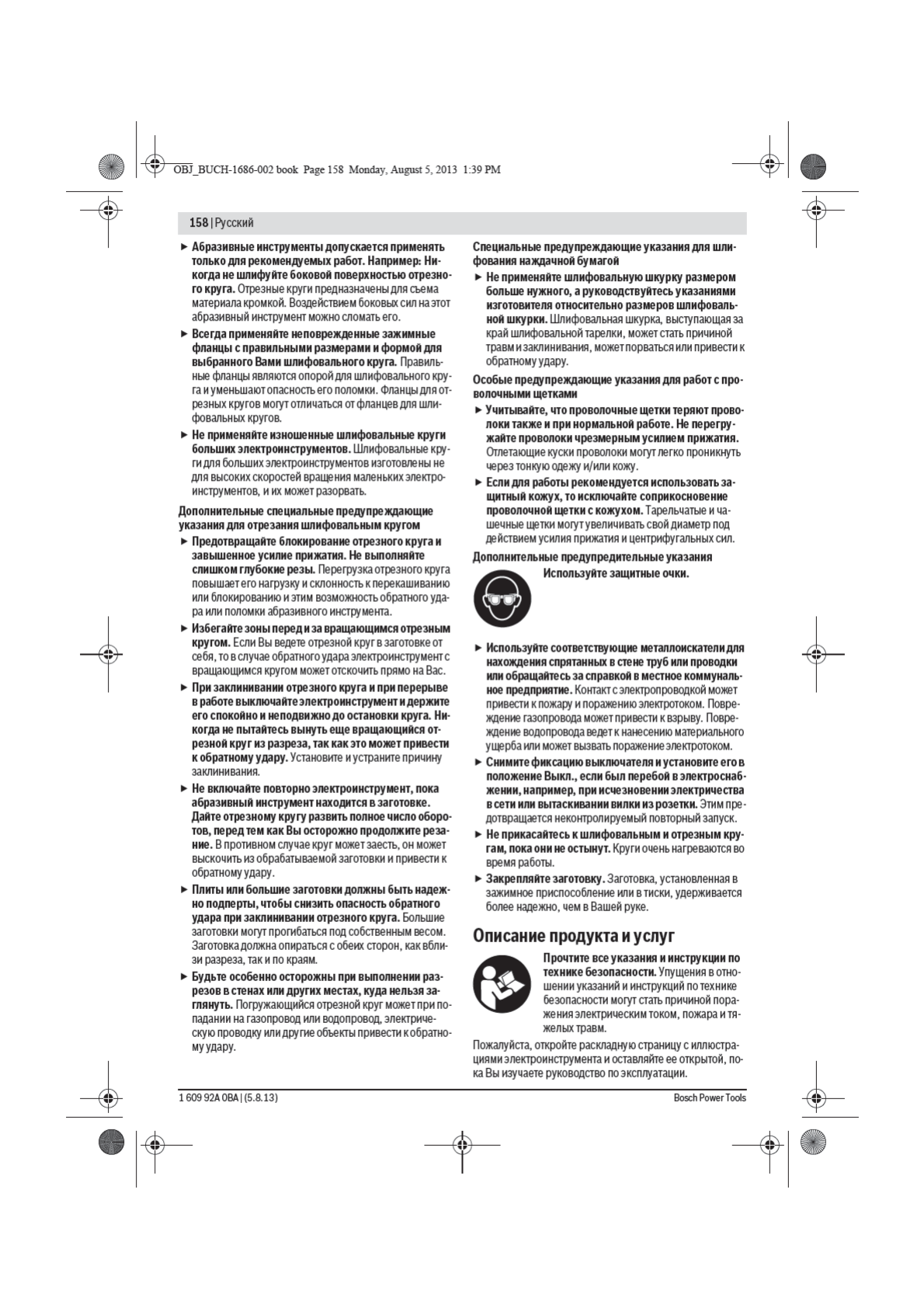 OBJ_BUCH-1686-002 book Page 158 Monday, August 5, 2013 1:39 PM

158 | Русский

► Абразивные инструменты допускается применять только для рекомендуемых работ. Например: Никогда не шлифуйте боковой поверхностью отрезного круга. Отрезные круги предназначены для съема материала кромкой. Воздействием боковых сил на этот абразивный инструмент можно сломать его.

► Всегда применяйте неповрежденные зажимные фланцы с правильными размерами и формой для выбранного Вами шлифовального круга. Правильные фланцы являются опорой для шлифовального круга и уменьшают опасность его поломки. Фланцы для отрезных кругов могут отличаться от фланцев для шлифовальных кругов.

► Не применяйте изношенные шлифовальные круги больших электроинструментов. Шлифовальные круги для больших электроинструментов изготовлены не для высоких скоростей вращения маленьких электроинструментов, и их может разорвать.

Дополнительные специальные предупреждающие указания для отрезания шлифовальным кругом

► Предотвращайте блокирование отрезного круга и завышенное усилие прижатия. Не выполняйте слишком глубокие резы. Перегрузка отрезного круга повышает его нагрузку и склонность к перекашиванию или блокированию и этим возможность обратного удара или поломки абразивного инструмента.

► Избегайте зоны перед и за вращающимся отрезным кругом. Если Вы ведете отрезной круг в заготовке от себя, то в случае обратного удара электроинструмент с вращающимся кругом может отскочить прямо на Вас.

► При заклинивании отрезного круга и при перерыве в работе выключайте электроинструмент и держите его спокойно и неподвижно до остановки круга. Никогда не пытайтесь вынуть еще вращающийся отрезной круг из разреза, так как это может привести к обратному удару. Установите и устраните причину заклинивания.

► Не включайте повторно электроинструмент, пока абразивный инструмент находится в заготовке. Дайте отрезному кругу развить полное число оборотов, перед тем как Вы осторожно продолжите резание. В противном случае круг может заесть, он может выскочить из обрабатываемой заготовки и привести к обратному удару.

► Плиты или большие заготовки должны быть надежно подперты, чтобы снизить опасность обратного удара при заклинивании отрезного круга. Большие заготовки могут прогибаться под собственным весом. Заготовка должна опираться с обеих сторон, как вблизи разреза, так и по краям.

► Будьте особенно осторожны при выполнении разрезов в стенах или других местах, куда нельзя заглянуть. Погружающийся отрезной круг может при попадании на газопровод или водопровод, электрическую проводку или другие объекты привести к обратному удару.

Специальные предупреждающие указания для шлифования наждачной бумагой

► Не применяйте шлифовальную шкурку размером больше нужного, а руководствуйтесь указаниями изготовителя относительно размеров шлифовальной шкурки. Шлифовальная шкурка, выступающая за край шлифовальной тарелки, может стать причиной травм и заклинивания, может порваться или привести к обратному удару.

Особые предупреждающие указания для работ с проволочными щетками

► Учитывайте, что проволочные щетки теряют проволоки также и при нормальной работе. Не перегружайте проволоки чрезмерным усилием прижатия. Отлетающие куски проволоки могут легко проникнуть через тонкую одежу и/или кожу.

► Если для работы рекомендуется использовать защитный кожух, то исключайте соприкосновение проволочной щетки с кожухом. Тарельчатые и чашечные щетки могут увеличивать свой диаметр под действием усилия прижатия и центрифугальных сил.

Дополнительные предупредительные указания

Используйте защитные очки.

► Используйте соответствующие металлоискатели для нахождения спрятанных в стене труб или проводки или обращайтесь за справкой в местное коммунальное предприятие. Контакт с электропроводкой может привести к пожару и поражению электротоком. Повреждение газопровода может привести к взрыву. Повреждение водопровода ведет к нанесению материального ущерба или может вызвать поражение электротоком.

► Снимите фиксацию выключателя и установите его в положение Выкл., если был перебой в электроснабжении, например, при исчезновении электричества в сети или вытаскивании вилки из розетки. Этим предотвращается неконтролируемый повторный запуск.

► Не прикасайтесь к шлифовальным и отрезным кругам, пока они не остынут. Круги очень нагреваются во время работы.

► Закрепляйте заготовку. Заготовка, установленная в зажимное приспособление или в тиски, удерживается более надежно, чем в Вашей руке.

Описание продукта и услуг

Прочтите все указания и инструкции по технике безопасности. Упущения в отношении указаний и инструкций по технике безопасности могут стать причиной поражения электрическим током, пожара и тяжелых травм.

Пожалуйста, откройте раскладную страницу с иллюстрациями электроинструмента и оставляйте ее открытой, пока Вы изучаете руководство по эксплуатации.

1 609 92A 0BA | (5.8.13)

Bosch Power Tools